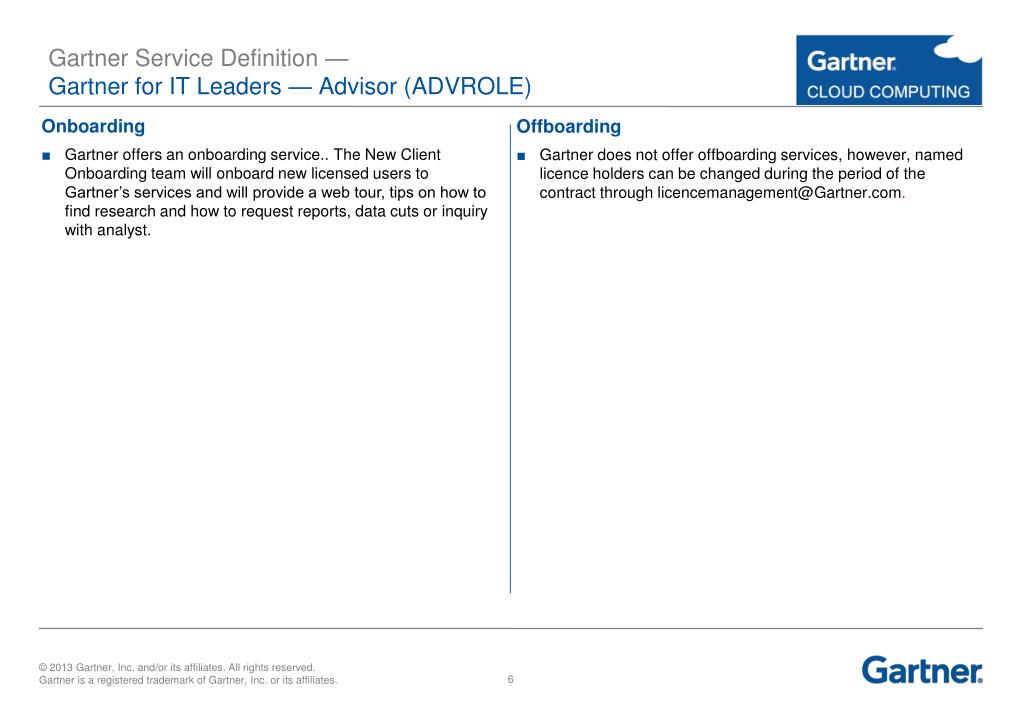 Gartner Service Definition —
Gartner for IT Leaders — Advisor (ADVROLE)

Gartner.
CLOUD COMPUTING

Onboarding

■ Gartner offers an onboarding service.. The New Client Onboarding team will onboard new licensed users to Gartner's services and will provide a web tour, tips on how to find research and how to request reports, data cuts or inquiry with analyst.

Offboarding

■ Gartner does not offer offboarding services, however, named licence holders can be changed during the period of the contract through licencemanagement@Gartner.com.

© 2013 Gartner, Inc. and/or its affiliates. All rights reserved.
Gartner is a registered trademark of Gartner, Inc. or its affiliates.

6

Gartner.